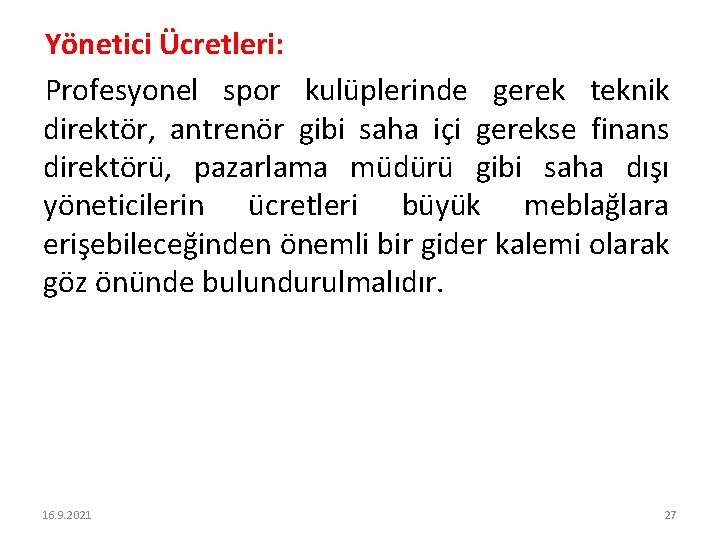 Yönetici Ücretleri:

Profesyonel spor kulüplerinde gerek teknik direktör, antrenör gibi saha içi gerekse finans direktörü, pazarlama müdürü gibi saha dışı yöneticilerin ücretleri büyük meblağlara erişebileceğinden önemli bir gider kalemi olarak göz önünde bulundurulmalıdır.

16.9.2021

27